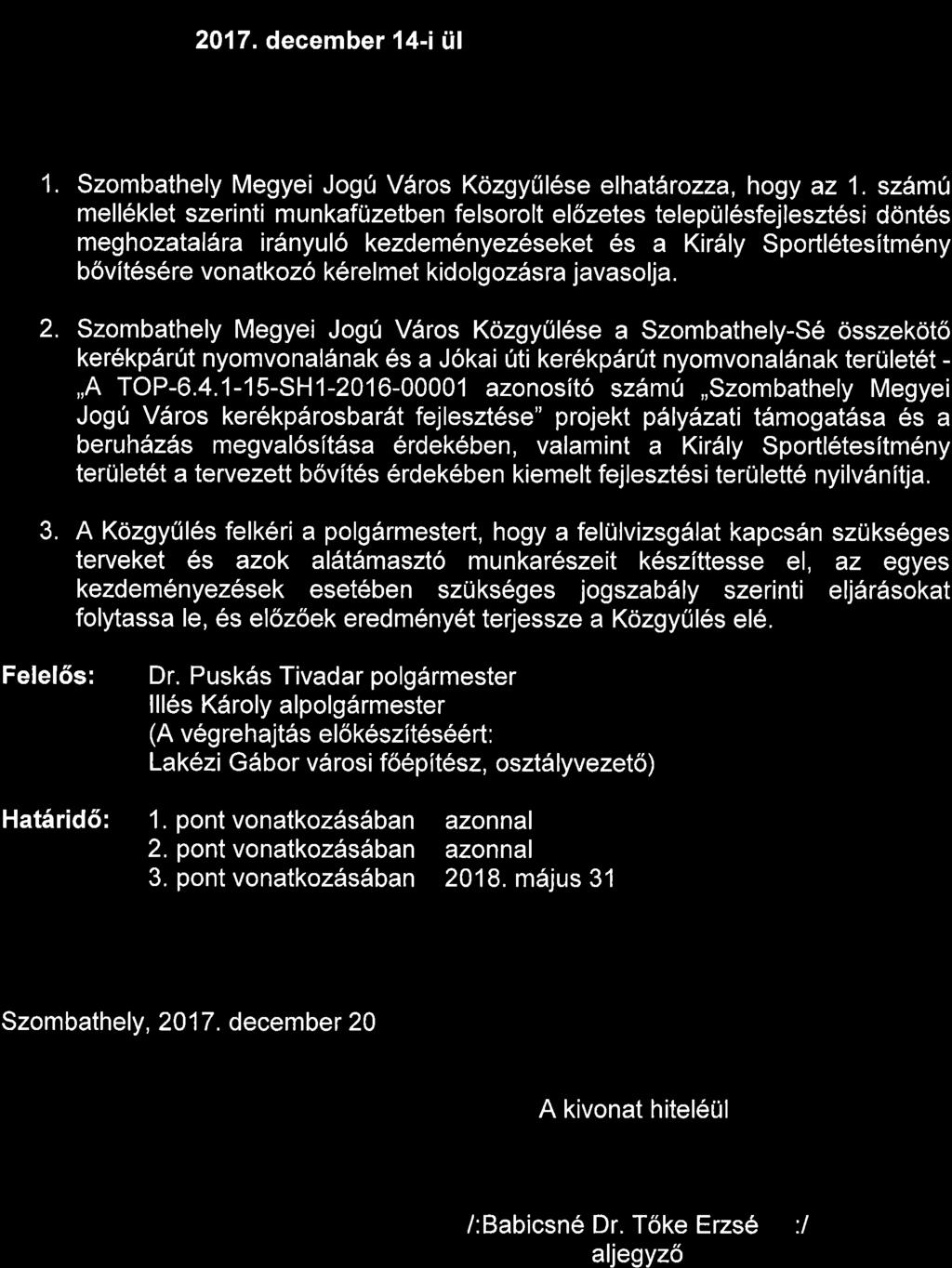 2017. december 14-i ül

1. Szombathely Megyei Jogú Város Közgyűlése elhatározza, hogy az 1. számú melléklet szerinti munkafüzetben felsorolt előzetes településfejlesztési döntés meghozatalára irányuló kezdeményezéseket és a Király Sportlétesítmény bővítésére vonatkozó kérelmet kidolgozásra javasolja.

2. Szombathely Megyei Jogú Város Közgyűlése a Szombathely-Sé összekötő kerékpárút nyomvonalának és a Jókai úti kerékpárút nyomvonalának területét - „A TOP-6.4.1-15-SH1-2016-00001 azonosító számú „Szombathely Megyei Jogú Város kerékpárosbarát fejlesztése" projekt pályázati támogatása és a beruházás megvalósítása érdekében, valamint a Király Sportlétesítmény területét a tervezett bővítés érdekében kiemelt fejlesztési területté nyilvánítja.

3. A Közgyűlés felkéri a polgármestert, hogy a felülvizsgálat kapcsán szükséges terveket és azok alátámasztó munkarészeit készíttesse el, az egyes kezdeményezések esetében szükséges jogszabály szerinti eljárásokat folytassa le, és előzőek eredményét terjessze a Közgyűlés elé.

Felelős: Dr. Puskás Tivadar polgármester
Illés Károly alpolgármester
(A végrehajtás előkészítéséért:
Lakézi Gábor városi főépítész, osztályvezető)

Határidő: 1. pont vonatkozásában azonnal
2. pont vonatkozásában azonnal
3. pont vonatkozásában 2018. május 31

Szombathely, 2017. december 20

A kivonat hiteléül

/:Babicsné Dr. Tőke Erzsé :/
aljegyző